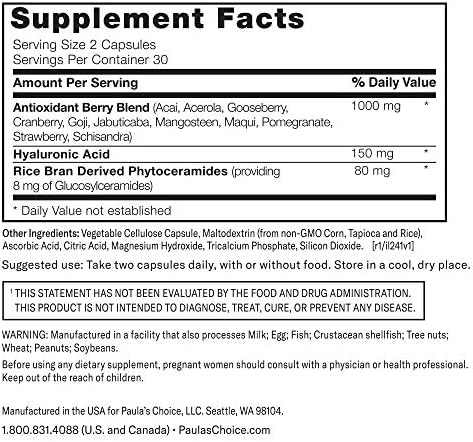 Supplement Facts
Serving Size 2 Capsules
Servings Per Container 30

| Amount Per Serving | | % Daily Value |
|---|---|---|
| Antioxidant Berry Blend (Acai, Acerola, Gooseberry, Cranberry, Goji, Jabuticaba, Mangosteen, Maqui, Pomegranate, Strawberry, Schisandra) | 1000 mg | * |
| Hyaluronic Acid | 150 mg | * |
| Rice Bran Derived Phytoceramides (providing 8 mg of Glucosylceramides) | 80 mg | * |

* Daily Value not established

Other Ingredients: Vegetable Cellulose Capsule, Maltodextrin (from non-GMO Corn, Tapioca and Rice), Ascorbic Acid, Citric Acid, Magnesium Hydroxide, Tricalcium Phosphate, Silicon Dioxide. [r1/il241v1]

Suggested use: Take two capsules daily, with or without food. Store in a cool, dry place.

† THIS STATEMENT HAS NOT BEEN EVALUATED BY THE FOOD AND DRUG ADMINISTRATION. THIS PRODUCT IS NOT INTENDED TO DIAGNOSE, TREAT, CURE, OR PREVENT ANY DISEASE.

WARNING: Manufactured in a facility that also processes Milk; Egg; Fish; Crustacean shellfish; Tree nuts; Wheat; Peanuts; Soybeans.

Before using any dietary supplement, pregnant women should consult with a physician or health professional. Keep out of the reach of children.

Manufactured in the USA for Paula's Choice, LLC. Seattle, WA 98104.

1.800.831.4088 (U.S. and Canada) • PaulasChoice.com